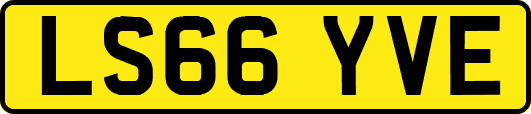 LS66 YVE